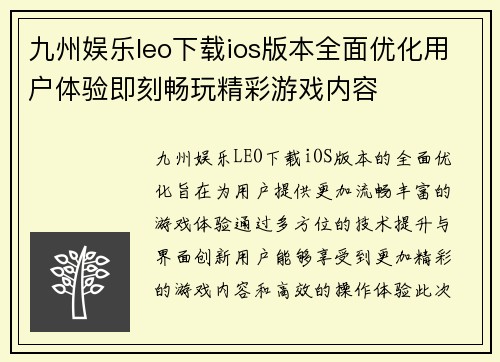 九州娱乐leo下载ios版本全面优化用户体验即刻畅玩精彩游戏内容

九州娱乐LEO下载iOS版本的全面优化旨在为用户提供更加流畅丰富的游戏体验通过多方位的技术提升与界面创新用户能够享受到更加精彩的游戏内容和高效的操作体验此次